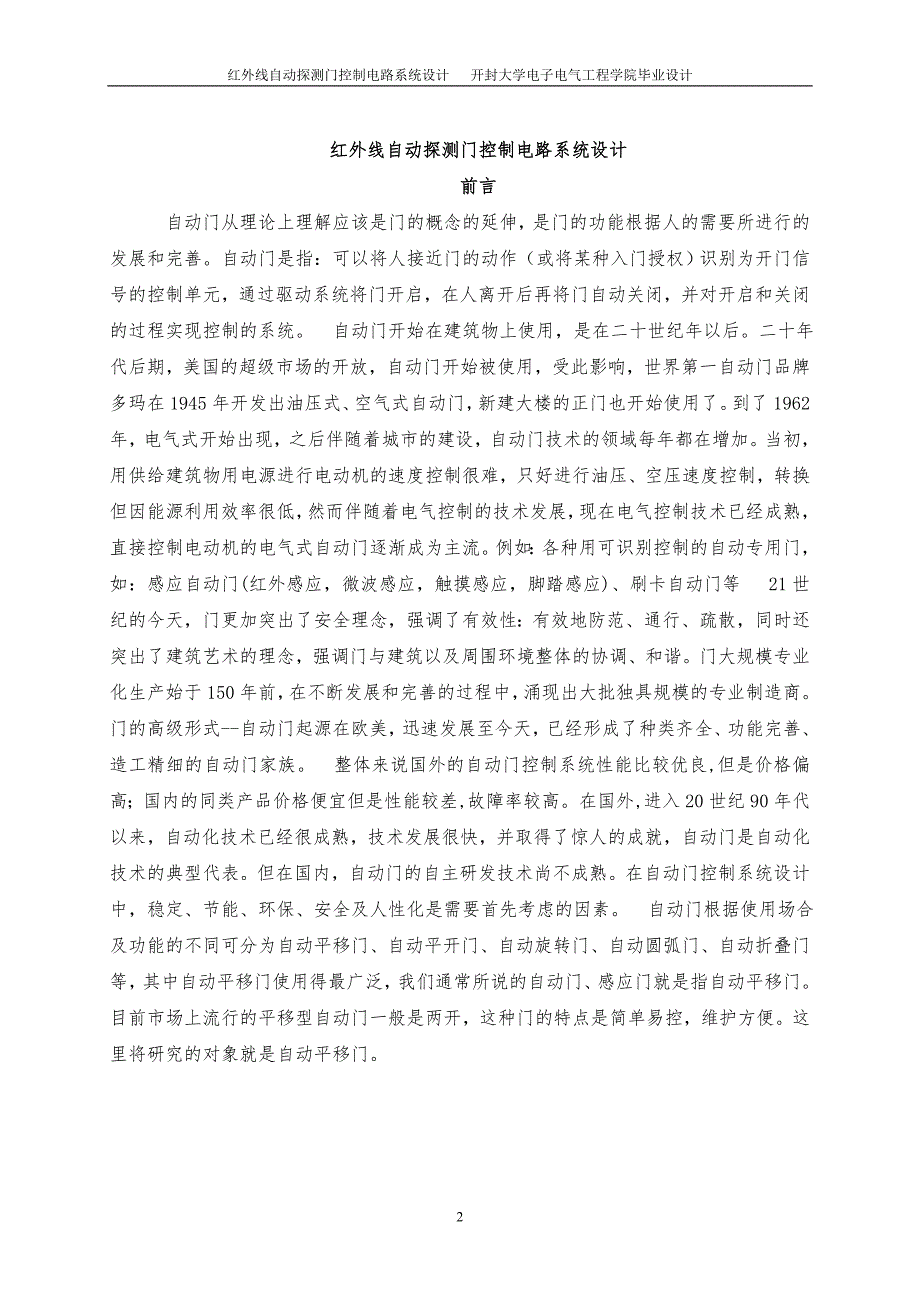 红外线自动探测门控制电路系统设计　　开封大学电子电气工程学院毕业设计

红外线自动探测门控制电路系统设计

前言

自动门从理论上理解应该是门的概念的延伸，是门的功能根据人的需要所进行的发展和完善。自动门是指：可以将人接近门的动作（或将某种入门授权）识别为开门信号的控制单元，通过驱动系统将门开启，在人离开后再将门自动关闭，并对开启和关闭的过程实现控制的系统。　自动门开始在建筑物上使用，是在二十世纪年以后。二十年代后期，美国的超级市场的开放，自动门开始被使用，受此影响，世界第一自动门品牌多玛在 1945 年开发出油压式、空气式自动门，新建大楼的正门也开始使用了。到了 1962 年，电气式开始出现，之后伴随着城市的建设，自动门技术的领域每年都在增加。当初，用供给建筑物用电源进行电动机的速度控制很难，只好进行油压、空压速度控制，转换但因能源利用效率很低，然而伴随着电气控制的技术发展，现在电气控制技术已经成熟，直接控制电动机的电气式自动门逐渐成为主流。例如：各种用可识别控制的自动专用门，如：感应自动门(红外感应，微波感应，触摸感应，脚踏感应)、刷卡自动门等　21 世纪的今天，门更加突出了安全理念，强调了有效性：有效地防范、通行、疏散，同时还突出了建筑艺术的理念，强调门与建筑以及周围环境整体的协调、和谐。门大规模专业化生产始于 150 年前，在不断发展和完善的过程中，涌现出大批独具规模的专业制造商。门的高级形式--自动门起源在欧美，迅速发展至今天，已经形成了种类齐全、功能完善、造工精细的自动门家族。　整体来说国外的自动门控制系统性能比较优良，但是价格偏高；国内的同类产品价格便宜但是性能较差，故障率较高。在国外，进入 20 世纪 90 年代以来，自动化技术已经很成熟，技术发展很快，并取得了惊人的成就，自动门是自动化技术的典型代表。但在国内，自动门的自主研发技术尚不成熟。在自动门控制系统设计中，稳定、节能、环保、安全及人性化是需要首先考虑的因素。　自动门根据使用场合及功能的不同可分为自动平移门、自动平开门、自动旋转门、自动圆弧门、自动折叠门等，其中自动平移门使用得最广泛，我们通常所说的自动门、感应门就是指自动平移门。目前市场上流行的平移型自动门一般是两开，这种门的特点是简单易控，维护方便。这里将研究的对象就是自动平移门。

2